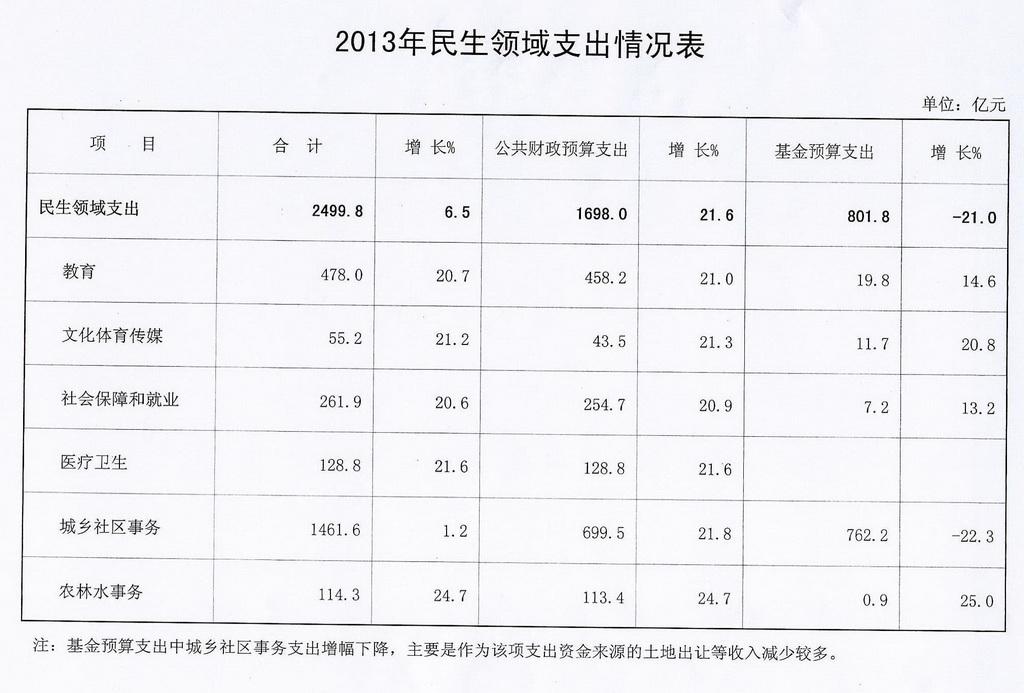 2013年民生领域支出情况表

单位：亿元

| 项　目 | 合　计 | 增 长% | 公共财政预算支出 | 增 长% | 基金预算支出 | 增 长% |
|---|---|---|---|---|---|---|
| 民生领域支出 | 2499.8 | 6.5 | 1698.0 | 21.6 | 801.8 | -21.0 |
| 教育 | 478.0 | 20.7 | 458.2 | 21.0 | 19.8 | 14.6 |
| 文化体育传媒 | 55.2 | 21.2 | 43.5 | 21.3 | 11.7 | 20.8 |
| 社会保障和就业 | 261.9 | 20.6 | 254.7 | 20.9 | 7.2 | 13.2 |
| 医疗卫生 | 128.8 | 21.6 | 128.8 | 21.6 | | |
| 城乡社区事务 | 1461.6 | 1.2 | 699.5 | 21.8 | 762.2 | -22.3 |
| 农林水事务 | 114.3 | 24.7 | 113.4 | 24.7 | 0.9 | 25.0 |

注：基金预算支出中城乡社区事务支出增幅下降，主要是作为该项支出资金来源的土地出让等收入减少较多。